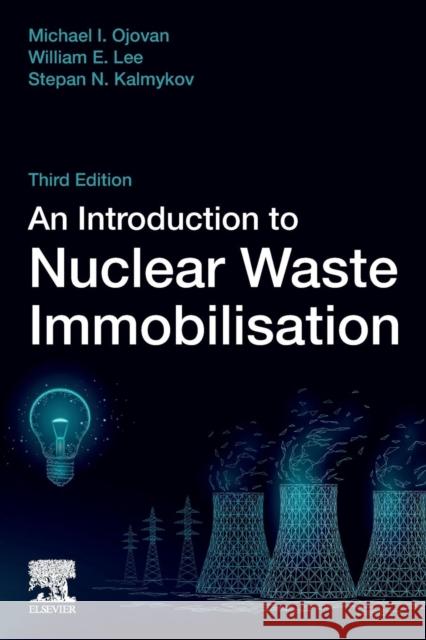 Michael I. Ojovan
William E. Lee
Stepan N. Kalmykov

Third Edition

An Introduction to
Nuclear Waste
Immobilisation

ELSEVIER